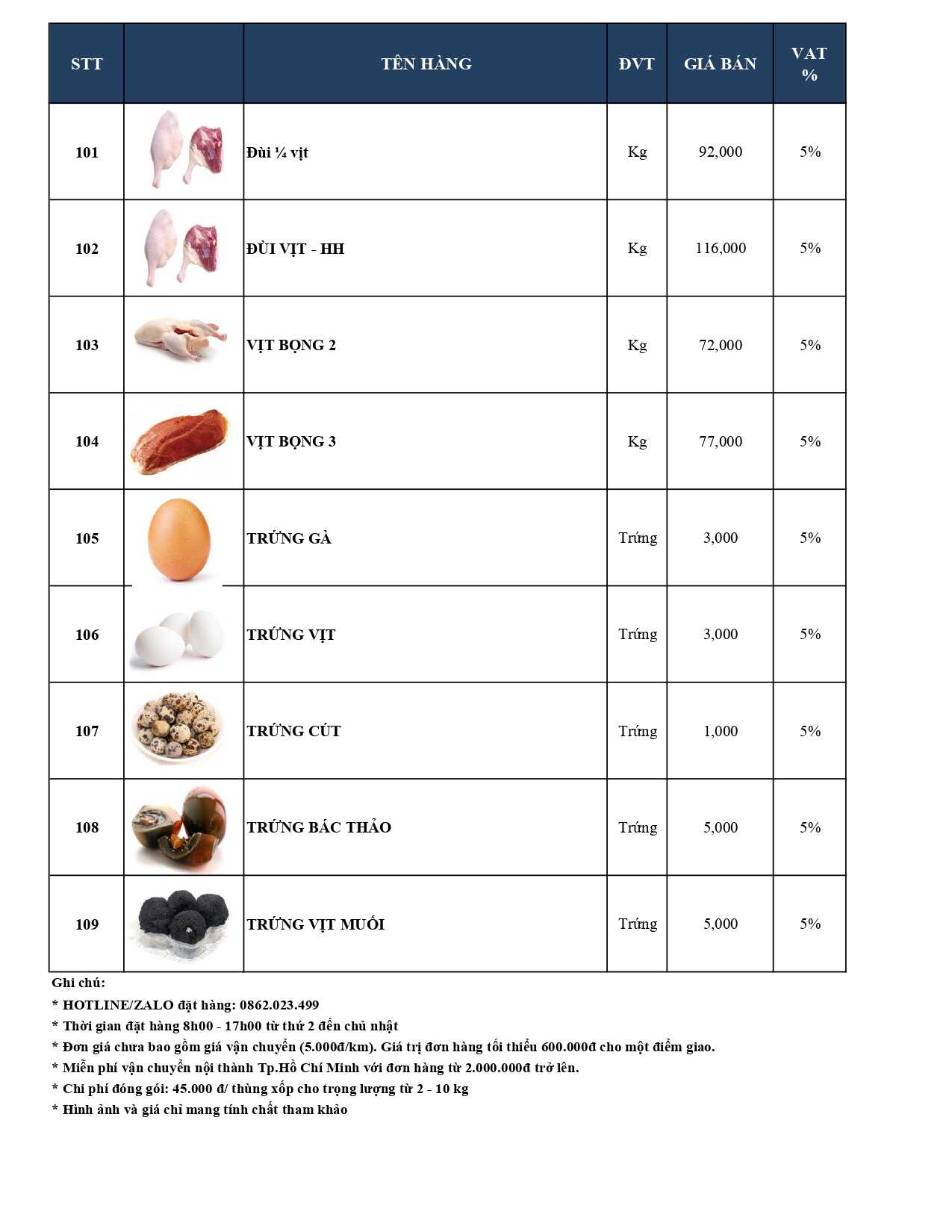 | STT | | TÊN HÀNG | ĐVT | GIÁ BÁN | VAT % |
|---|---|---|---|---|---|
| 101 | | Đùi ¼ vịt | Kg | 92,000 | 5% |
| 102 | | ĐÙI VỊT - HH | Kg | 116,000 | 5% |
| 103 | | VỊT BỌNG 2 | Kg | 72,000 | 5% |
| 104 | | VỊT BỌNG 3 | Kg | 77,000 | 5% |
| 105 | | TRỨNG GÀ | Trứng | 3,000 | 5% |
| 106 | | TRỨNG VỊT | Trứng | 3,000 | 5% |
| 107 | | TRỨNG CÚT | Trứng | 1,000 | 5% |
| 108 | | TRỨNG BÁC THẢO | Trứng | 5,000 | 5% |
| 109 | | TRỨNG VỊT MUỐI | Trứng | 5,000 | 5% |

Ghi chú:
* HOTLINE/ZALO đặt hàng: 0862.023.499
* Thời gian đặt hàng 8h00 - 17h00 từ thứ 2 đến chủ nhật
* Đơn giá chưa bao gồm giá vận chuyển (5.000đ/km). Giá trị đơn hàng tối thiểu 600.000đ cho một điểm giao.
* Miễn phí vận chuyển nội thành Tp.Hồ Chí Minh với đơn hàng từ 2.000.000đ trở lên.
* Chi phí đóng gói: 45.000 đ/ thùng xốp cho trọng lượng từ 2 - 10 kg
* Hình ảnh và giá chỉ mang tính chất tham khảo